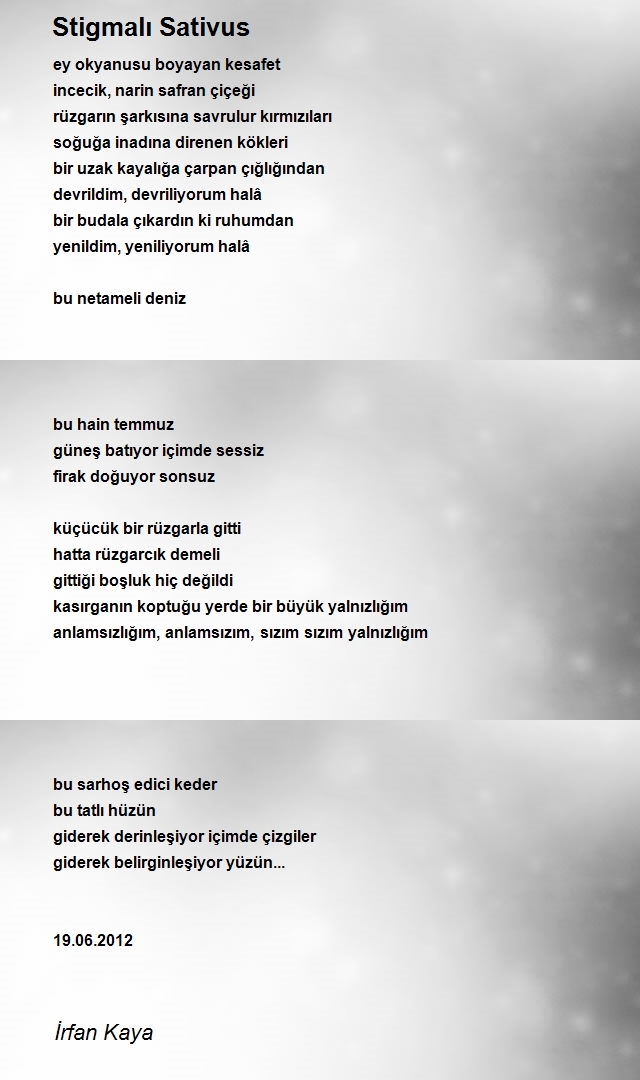 Stigmalı Sativus

ey okyanusu boyayan kesafet
incecik, narin safran çiçeği
rüzgarın şarkısına savrulur kırmızıları
soğuğa inadına direnen kökleri
bir uzak kayalığa çarpan çığlığından
devrildim, devriliyorum halâ
bir budala çıkardın ki ruhumdan
yenildim, yeniliyorum halâ

bu netameli deniz

bu hain temmuz
güneş batıyor içimde sessiz
firak doğuyor sonsuz

küçücük bir rüzgarla gitti
hatta rüzgarcık demeli
gittiği boşluk hiç değildi
kasırganın koptuğu yerde bir büyük yalnızlığım
anlamsızlığım, anlamsızım, sızım sızım yalnızlığım

bu sarhoş edici keder
bu tatlı hüzün
giderek derinleşiyor içimde çizgiler
giderek belirginleşiyor yüzün...

19.06.2012

İrfan Kaya